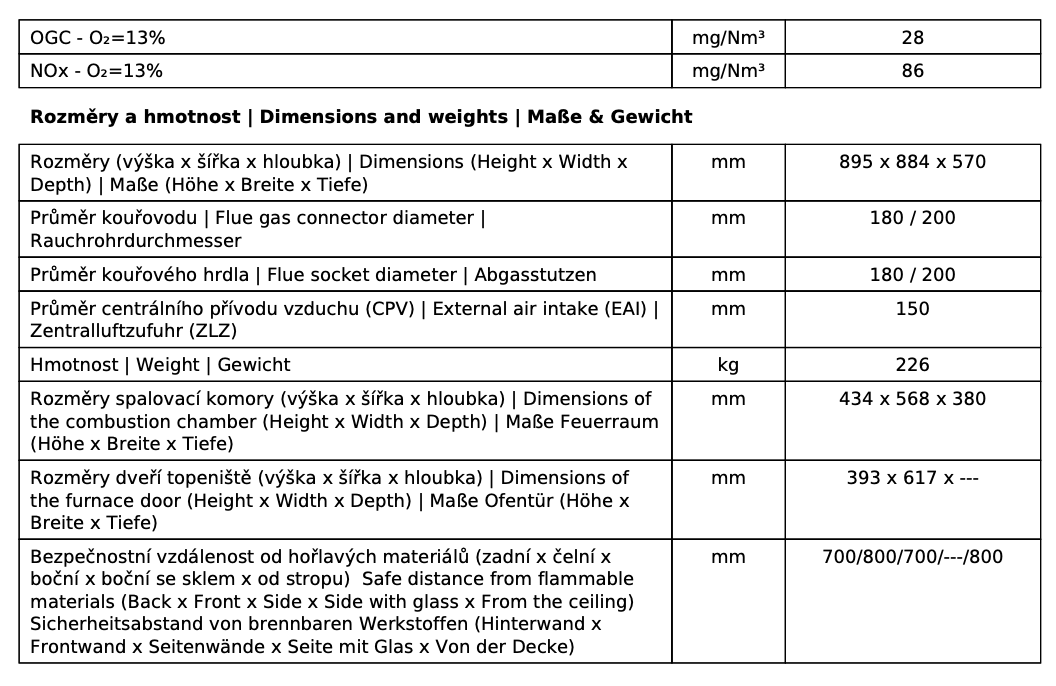 | OGC - $O_2$=13% | mg/Nm³ | 28 |
|---|---|---|
| NOx - $O_2$=13% | mg/Nm³ | 86 |

**Rozměry a hmotnost | Dimensions and weights | Maße & Gewicht**

| Rozměry (výška x šířka x hloubka) \| Dimensions (Height x Width x Depth) \| Maße (Höhe x Breite x Tiefe) | mm | 895 x 884 x 570 |
|---|---|---|
| Průměr kouřovodu \| Flue gas connector diameter \| Rauchrohrdurchmesser | mm | 180 / 200 |
| Průměr kouřového hrdla \| Flue socket diameter \| Abgasstutzen | mm | 180 / 200 |
| Průměr centrálního přívodu vzduchu (CPV) \| External air intake (EAI) \| Zentralluftzufuhr (ZLZ) | mm | 150 |
| Hmotnost \| Weight \| Gewicht | kg | 226 |
| Rozměry spalovací komory (výška x šířka x hloubka) \| Dimensions of the combustion chamber (Height x Width x Depth) \| Maße Feuerraum (Höhe x Breite x Tiefe) | mm | 434 x 568 x 380 |
| Rozměry dveří topeniště (výška x šířka x hloubka) \| Dimensions of the furnace door (Height x Width x Depth) \| Maße Ofentür (Höhe x Breite x Tiefe) | mm | 393 x 617 x --- |
| Bezpečnostní vzdálenost od hořlavých materiálů (zadní x čelní x boční x boční se sklem x od stropu) Safe distance from flammable materials (Back x Front x Side x Side with glass x From the ceiling) Sicherheitsabstand von brennbaren Werkstoffen (Hinterwand x Frontwand x Seitenwände x Seite mit Glas x Von der Decke) | mm | 700/800/700/---/800 |